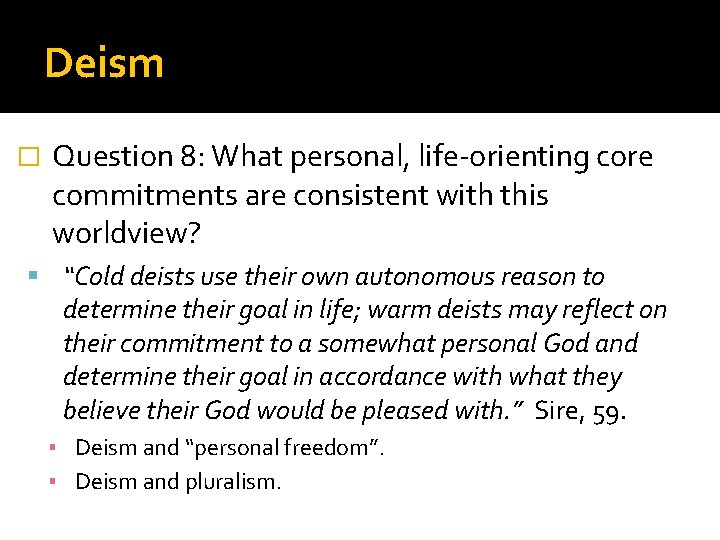 Deism

Question 8: What personal, life-orienting core commitments are consistent with this worldview?

"Cold deists use their own autonomous reason to determine their goal in life; warm deists may reflect on their commitment to a somewhat personal God and determine their goal in accordance with what they believe their God would be pleased with." Sire, 59.

Deism and "personal freedom".

Deism and pluralism.